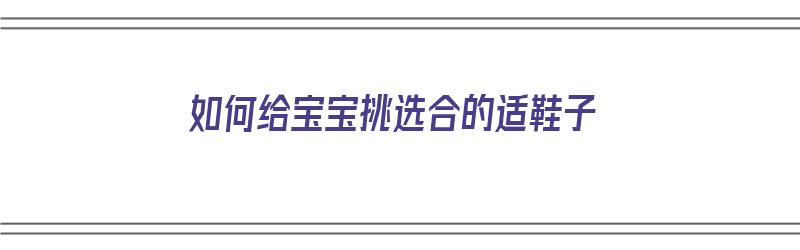 如何给宝宝挑选合的适鞋子